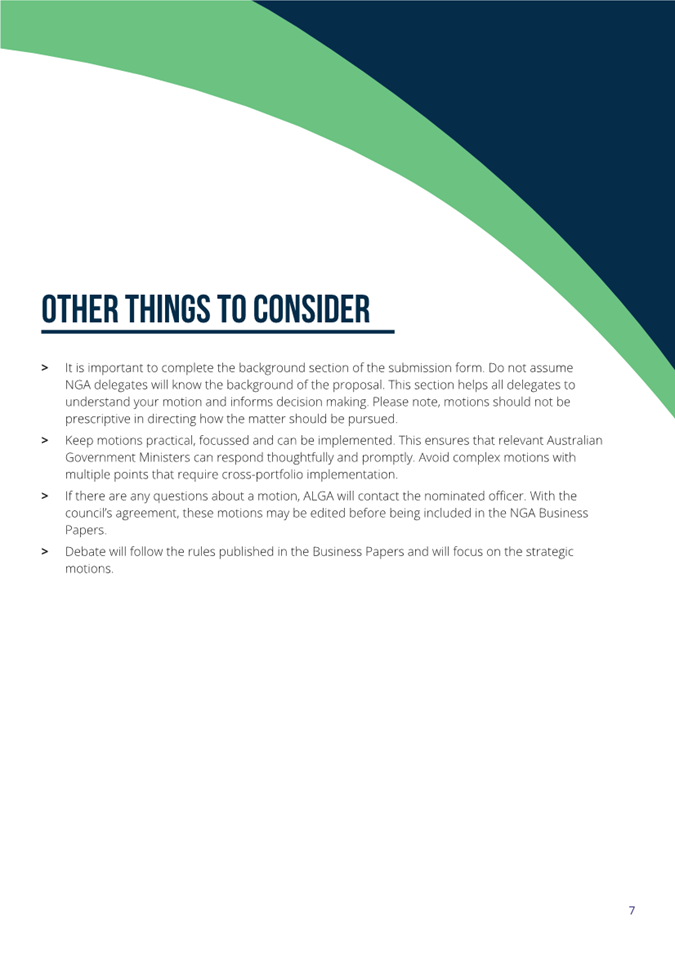 OTHER THINGS TO CONSIDER

> It is important to complete the background section of the submission form. Do not assume NGA delegates will know the background of the proposal. This section helps all delegates to understand your motion and informs decision making. Please note, motions should not be prescriptive in directing how the matter should be pursued.

> Keep motions practical, focussed and can be implemented. This ensures that relevant Australian Government Ministers can respond thoughtfully and promptly. Avoid complex motions with multiple points that require cross-portfolio implementation.

> If there are any questions about a motion, ALGA will contact the nominated officer. With the council's agreement, these motions may be edited before being included in the NGA Business Papers.

> Debate will follow the rules published in the Business Papers and will focus on the strategic motions.

7